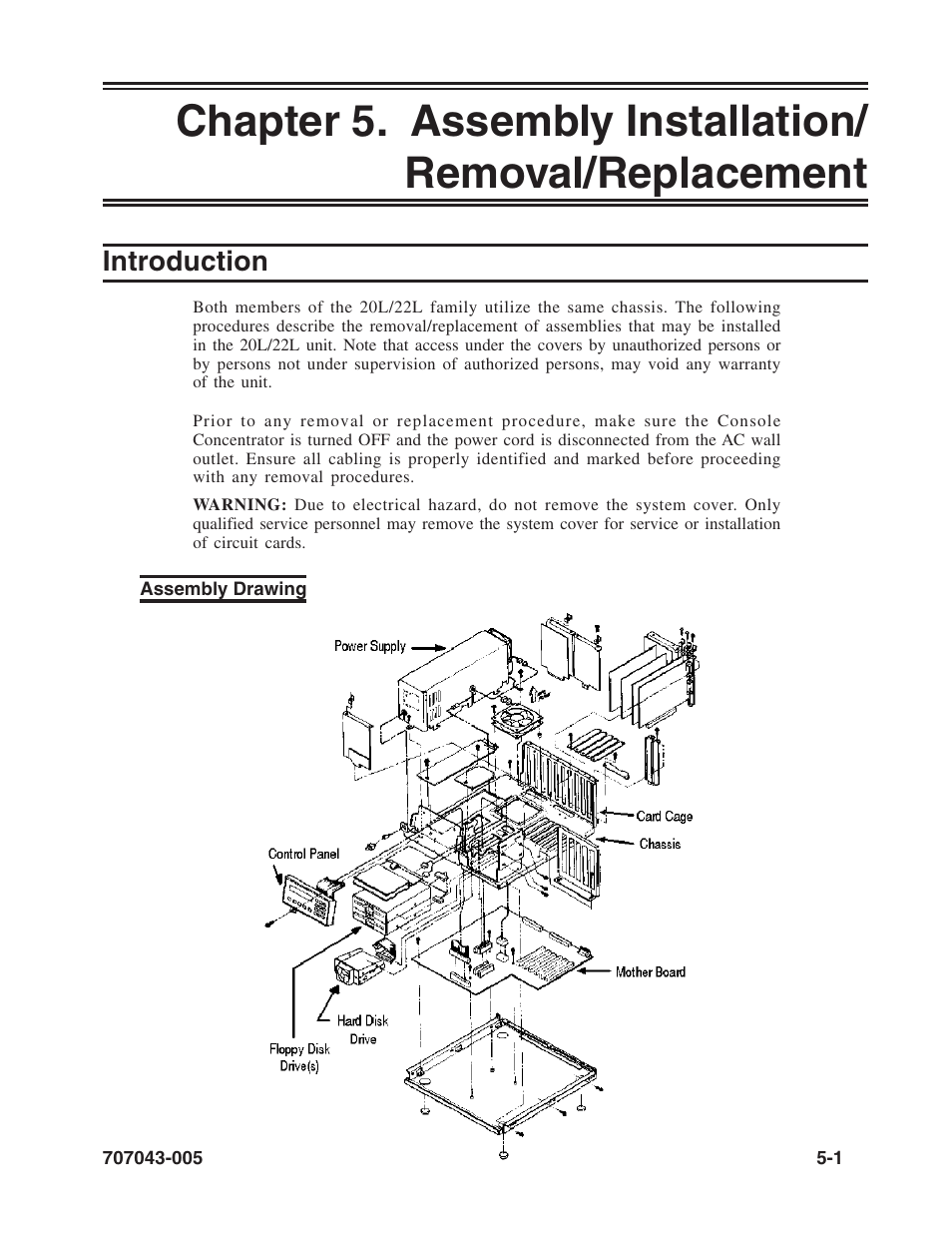 Chapter 5. Assembly Installation/ Removal/Replacement

Introduction

Both members of the 20L/22L family utilize the same chassis. The following procedures describe the removal/replacement of assemblies that may be installed in the 20L/22L unit. Note that access under the covers by unauthorized persons or by persons not under supervision of authorized persons, may void any warranty of the unit.

Prior to any removal or replacement procedure, make sure the Console Concentrator is turned OFF and the power cord is disconnected from the AC wall outlet. Ensure all cabling is properly identified and marked before proceeding with any removal procedures.

WARNING: Due to electrical hazard, do not remove the system cover. Only qualified service personnel may remove the system cover for service or installation of circuit cards.

Assembly Drawing

Power Supply

Card Cage

Chassis

Control Panel

Mother Board

Hard Disk Drive

Floppy Disk Drive(s)

707043-005

5-1